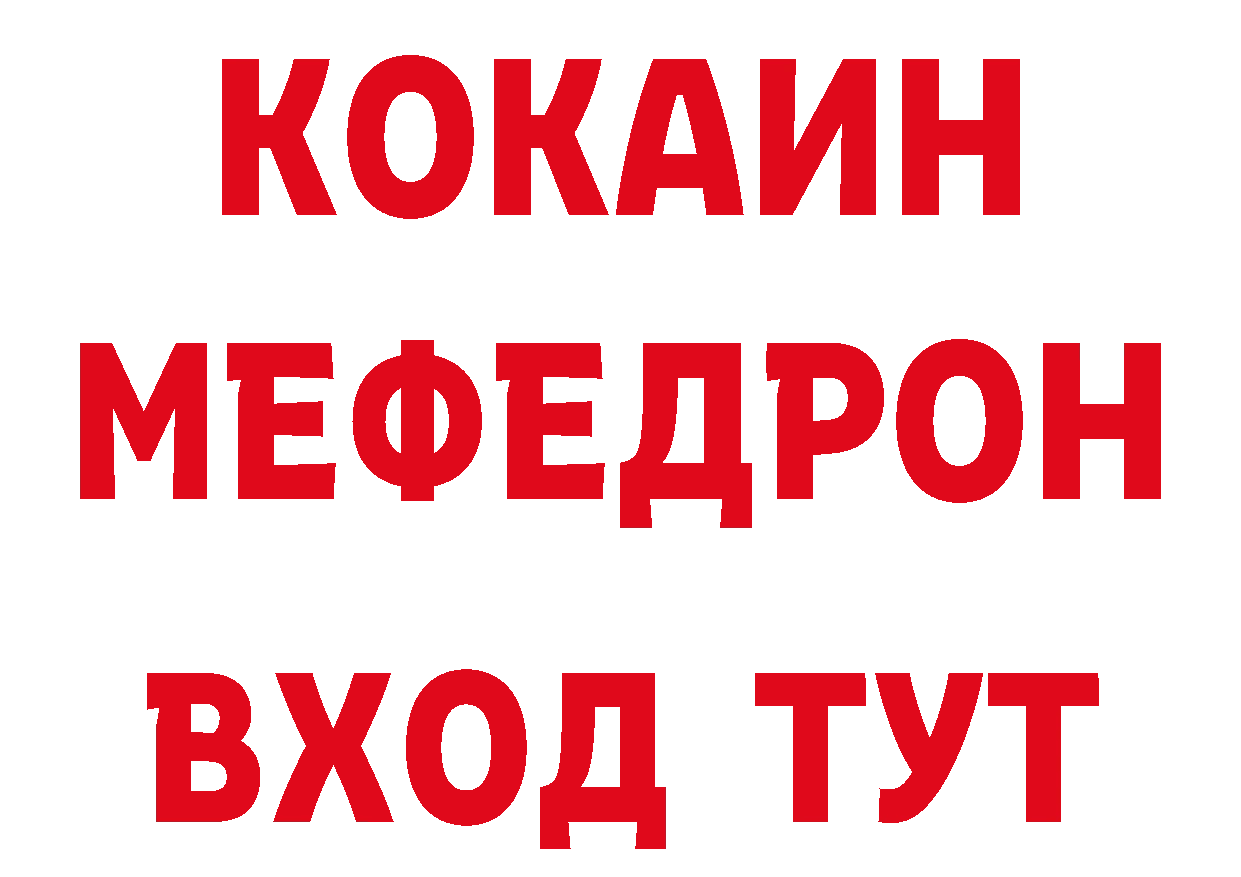 КОКАИН
МЕФЕДРОН
ВХОД ТУТ